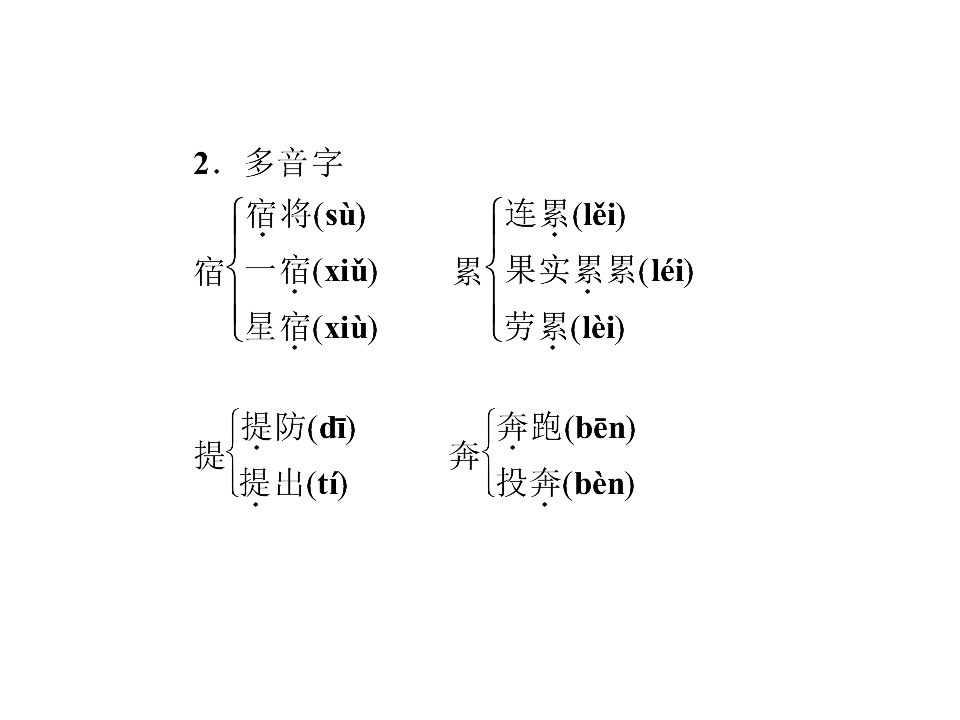 2．多音字

宿
宿将(sù)
一宿(xiǔ)
星宿(xiù)

累
连累(lěi)
果实累累(léi)
劳累(lèi)

提
提防(dī)
提出(tí)

奔
奔跑(bēn)
投奔(bèn)